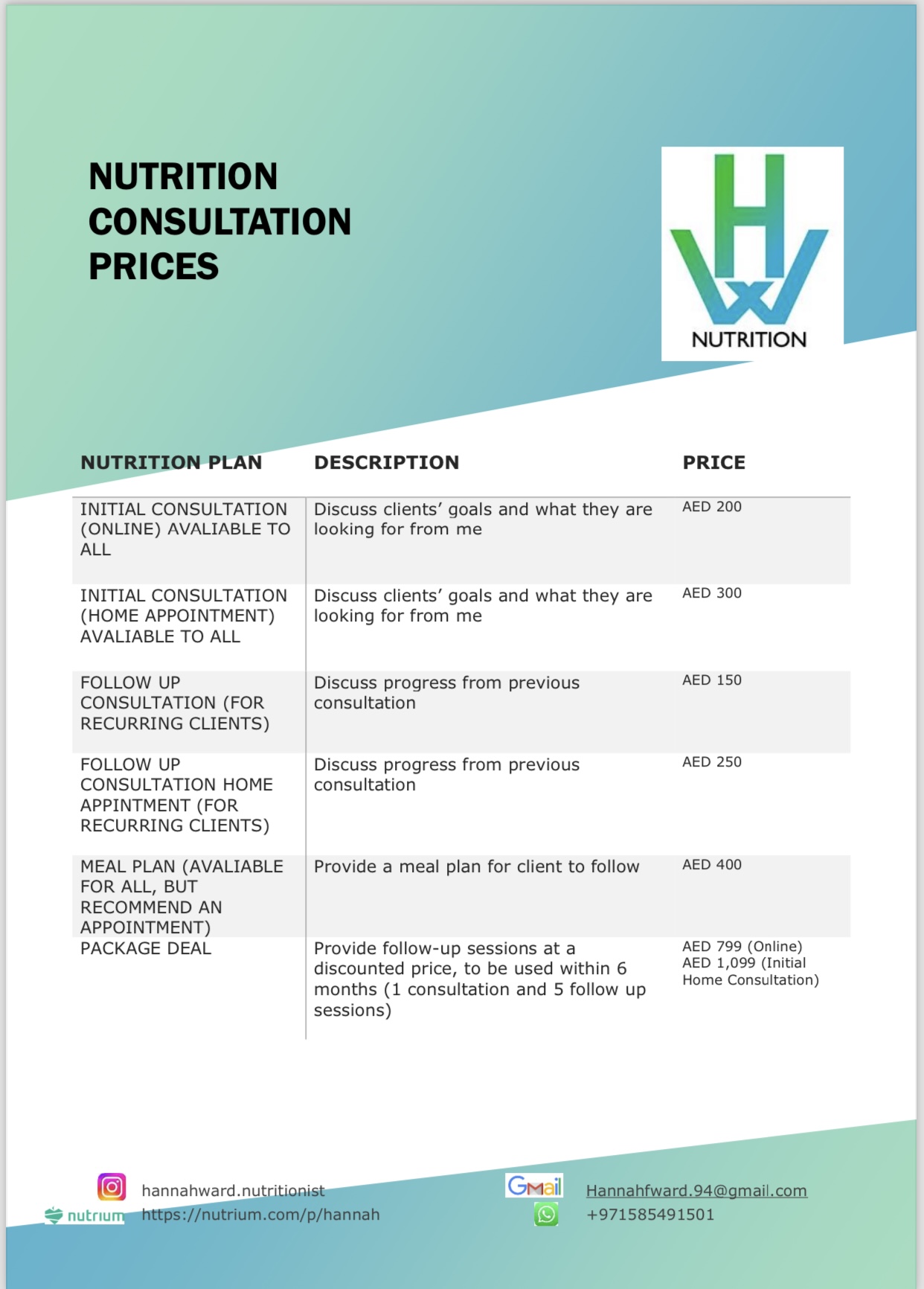 NUTRITION CONSULTATION PRICES

HW NUTRITION

| NUTRITION PLAN | DESCRIPTION | PRICE |
|---|---|---|
| INITIAL CONSULTATION (ONLINE) AVALIABLE TO ALL | Discuss clients' goals and what they are looking for from me | AED 200 |
| INITIAL CONSULTATION (HOME APPOINTMENT) AVALIABLE TO ALL | Discuss clients' goals and what they are looking for from me | AED 300 |
| FOLLOW UP CONSULTATION (FOR RECURRING CLIENTS) | Discuss progress from previous consultation | AED 150 |
| FOLLOW UP CONSULTATION HOME APPINTMENT (FOR RECURRING CLIENTS) | Discuss progress from previous consultation | AED 250 |
| MEAL PLAN (AVALIABLE FOR ALL, BUT RECOMMEND AN APPOINTMENT) | Provide a meal plan for client to follow | AED 400 |
| PACKAGE DEAL | Provide follow-up sessions at a discounted price, to be used within 6 months (1 consultation and 5 follow up sessions) | AED 799 (Online) AED 1,099 (Initial Home Consultation) |

hannahward.nutritionist
nutrium https://nutrium.com/p/hannah
Gmail Hannahfward.94@gmail.com
+971585491501